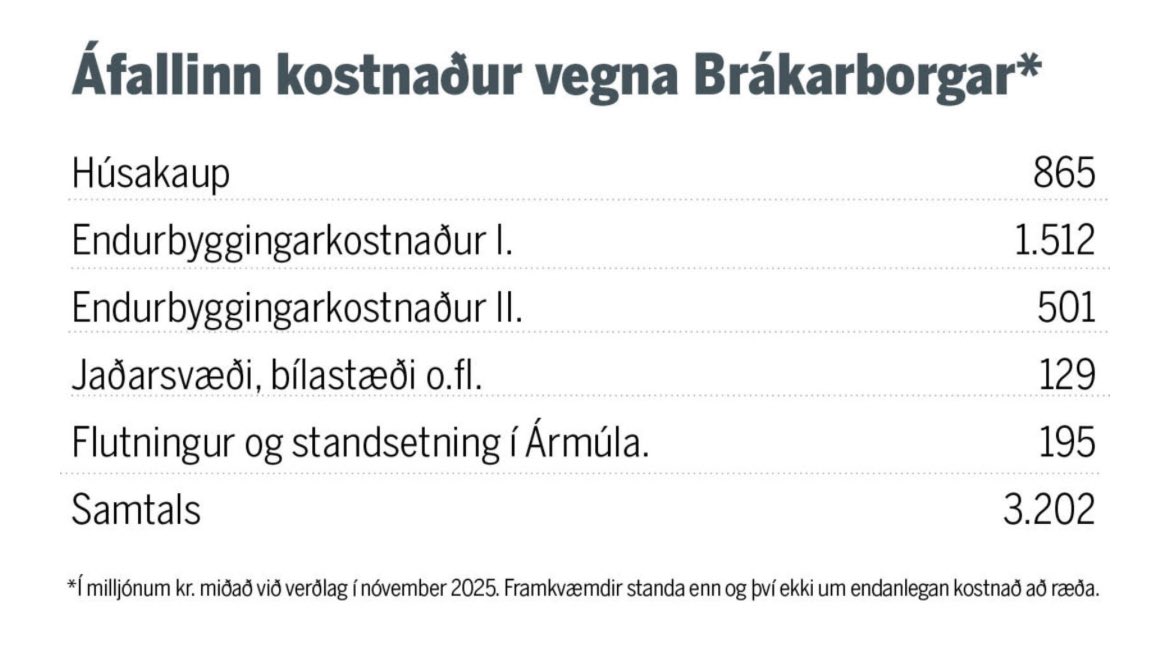 Áfallinn kostnaður vegna Brákarborgar*

| | |
|---|---|
| Húsakaup | 865 |
| Endurbyggingarkostnaður I. | 1.512 |
| Endurbyggingarkostnaður II. | 501 |
| Jaðarsvæði, bílastæði o.fl. | 129 |
| Flutningur og standsetning í Ármúla. | 195 |
| Samtals | 3.202 |

*Í milljónum kr. miðað við verðlag í nóvember 2025. Framkvæmdir standa enn og því ekki um endanlegan kostnað að ræða.